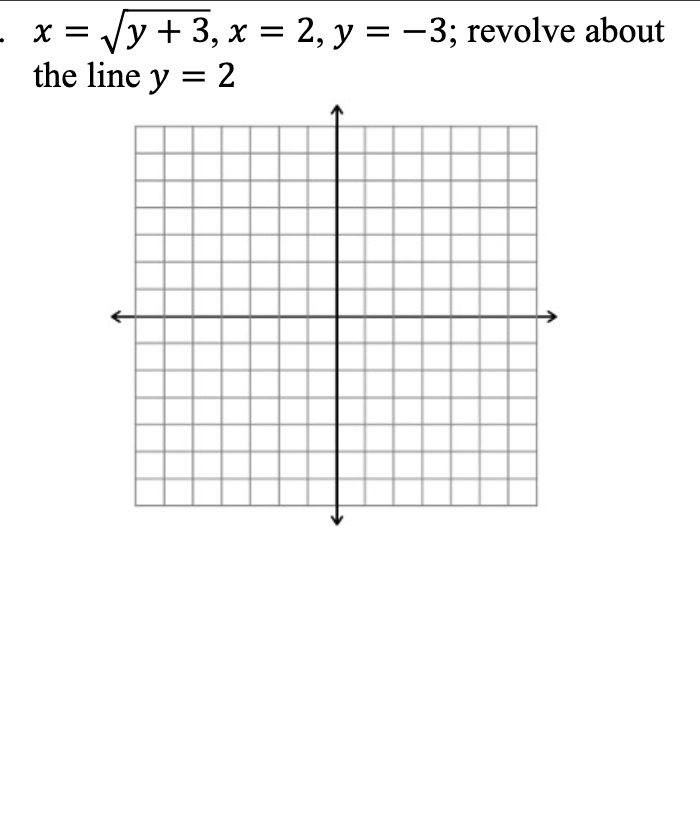 . $x = \sqrt{y+3}$, $x = 2$, $y = -3$; revolve about the line $y = 2$